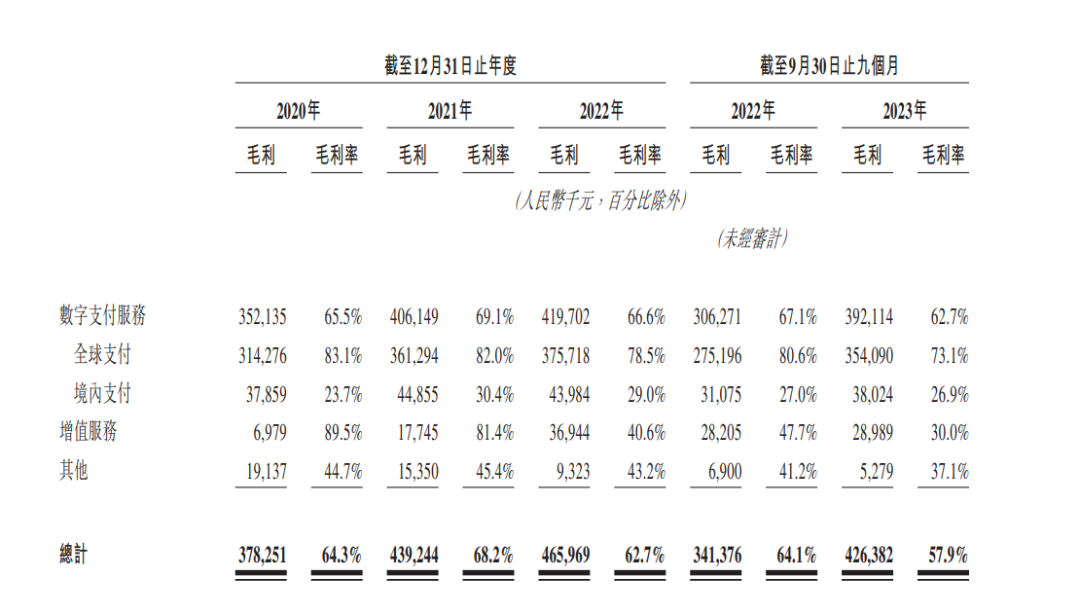 | | 截至12月31日止年度 | | | | | | 截至9月30日止九個月 | | | |
|---|---|---|---|---|---|---|---|---|---|---|
| | 2020年 | | 2021年 | | 2022年 | | 2022年 | | 2023年 | |
| | 毛利 | 毛利率 | 毛利 | 毛利率 | 毛利 | 毛利率 | 毛利 | 毛利率 | 毛利 | 毛利率 |
| | (人民幣千元,百分比除外) | | | | | | | | | |
| | | | | | | | (未經審計) | | | |
| 數字支付服務 | 352,135 | 65.5% | 406,149 | 69.1% | 419,702 | 66.6% | 306,271 | 67.1% | 392,114 | 62.7% |
| 全球支付 | 314,276 | 83.1% | 361,294 | 82.0% | 375,718 | 78.5% | 275,196 | 80.6% | 354,090 | 73.1% |
| 境內支付 | 37,859 | 23.7% | 44,855 | 30.4% | 43,984 | 29.0% | 31,075 | 27.0% | 38,024 | 26.9% |
| 增值服務 | 6,979 | 89.5% | 17,745 | 81.4% | 36,944 | 40.6% | 28,205 | 47.7% | 28,989 | 30.0% |
| 其他 | 19,137 | 44.7% | 15,350 | 45.4% | 9,323 | 43.2% | 6,900 | 41.2% | 5,279 | 37.1% |
| 總計 | 378,251 | 64.3% | 439,244 | 68.2% | 465,969 | 62.7% | 341,376 | 64.1% | 426,382 | 57.9% |